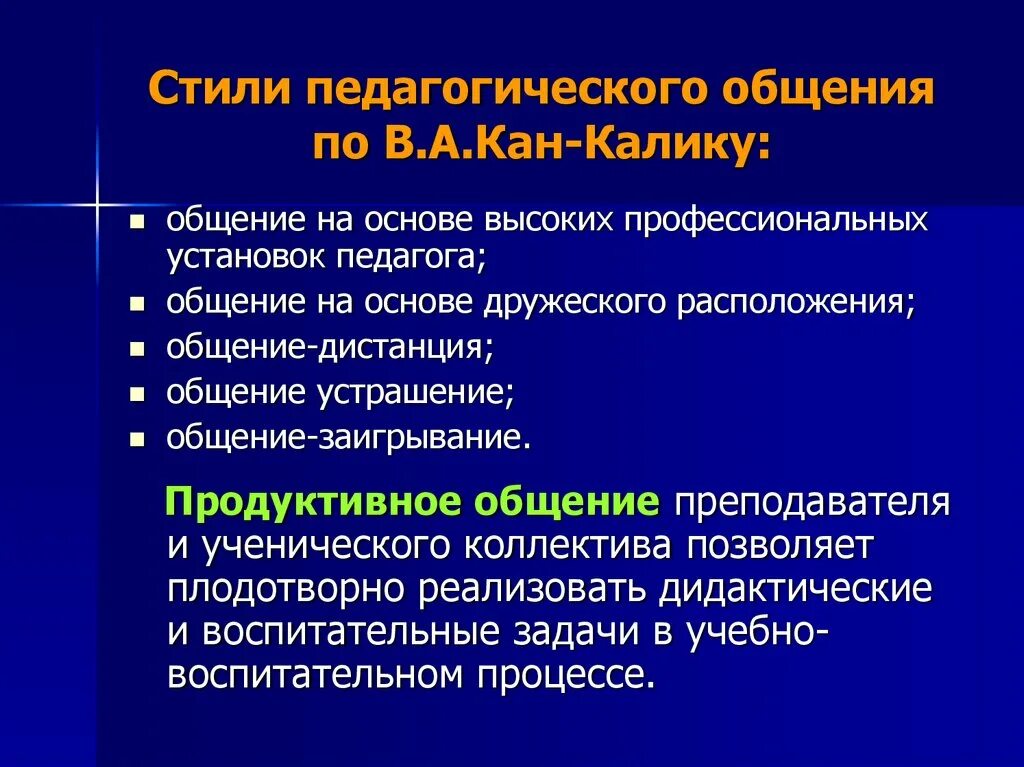 Стили педагогического общения по В.А.Кан-Калику:

- общение на основе высоких профессиональных установок педагога;
- общение на основе дружеского расположения;
- общение-дистанция;
- общение устрашение;
- общение-заигрывание.

Продуктивное общение преподавателя и ученического коллектива позволяет плодотворно реализовать дидактические и воспитательные задачи в учебно-воспитательном процессе.